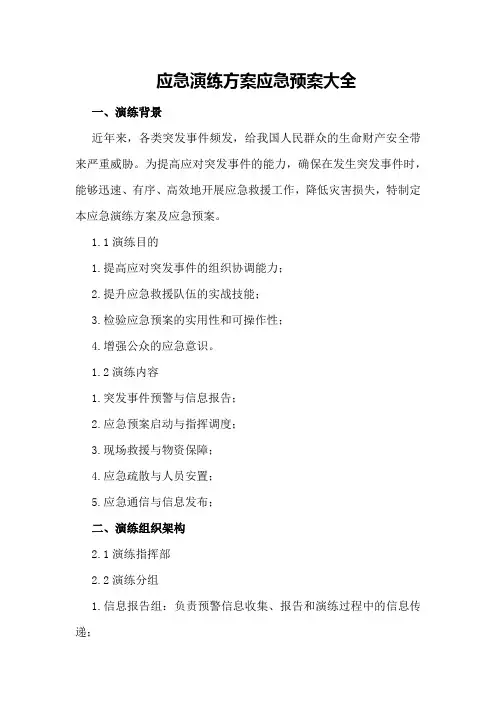 应急演练方案应急预案大全

一、演练背景

近年来，各类突发事件频发，给我国人民群众的生命财产安全带来严重威胁。为提高应对突发事件的能力，确保在发生突发事件时，能够迅速、有序、高效地开展应急救援工作，降低灾害损失，特制定本应急演练方案及应急预案。

1.1 演练目的

1.提高应对突发事件的组织协调能力；

2.提升应急救援队伍的实战技能；

3.检验应急预案的实用性和可操作性；

4.增强公众的应急意识。

1.2 演练内容

1.突发事件预警与信息报告；

2.应急预案启动与指挥调度；

3.现场救援与物资保障；

4.应急疏散与人员安置；

5.应急通信与信息发布；

二、演练组织架构

2.1 演练指挥部

2.2 演练分组

1.信息报告组：负责预警信息收集、报告和演练过程中的信息传递；